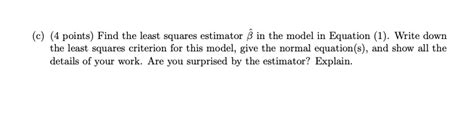 (c) (4 points) Find the least squares estimator $\hat{\beta}$ in the model in Equation (1). Write down the least squares criterion for this model, give the normal equation(s), and show all the details of your work. Are you surprised by the estimator? Explain.